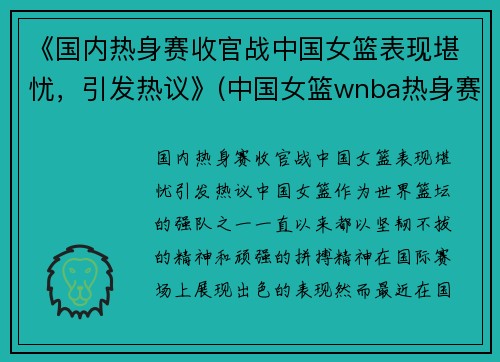 《国内热身赛收官战中国女篮表现堪忧，引发热议》(中国女篮wnba热身赛

国内热身赛收官战中国女篮表现堪忧引发热议中国女篮作为世界篮坛的强队之一一直以来都以坚韧不拔的精神和顽强的拼搏精神在国际赛场上展现出色的表现然而最近在国